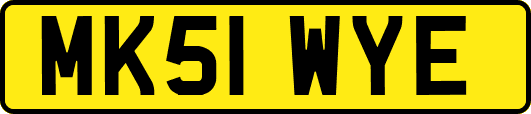 MK51 WYE